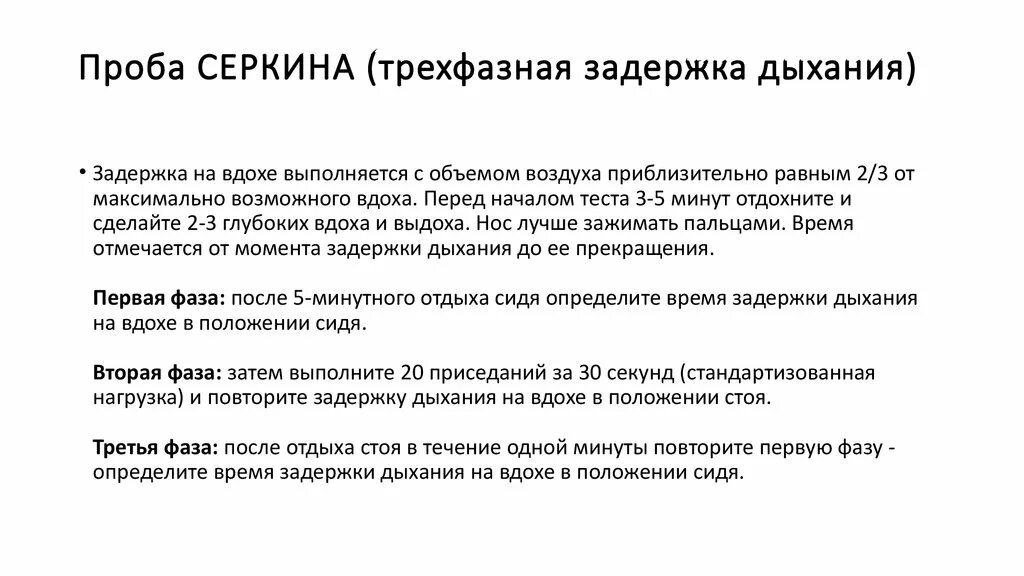 Проба СЕРКИНА (трехфазная задержка дыхания)

• Задержка на вдохе выполняется с объемом воздуха приблизительно равным 2/3 от максимально возможного вдоха. Перед началом теста 3-5 минут отдохните и сделайте 2-3 глубоких вдоха и выдоха. Нос лучше зажимать пальцами. Время отмечается от момента задержки дыхания до ее прекращения.

Первая фаза: после 5-минутного отдыха сидя определите время задержки дыхания на вдохе в положении сидя.

Вторая фаза: затем выполните 20 приседаний за 30 секунд (стандартизованная нагрузка) и повторите задержку дыхания на вдохе в положении стоя.

Третья фаза: после отдыха стоя в течение одной минуты повторите первую фазу - определите время задержки дыхания на вдохе в положении сидя.